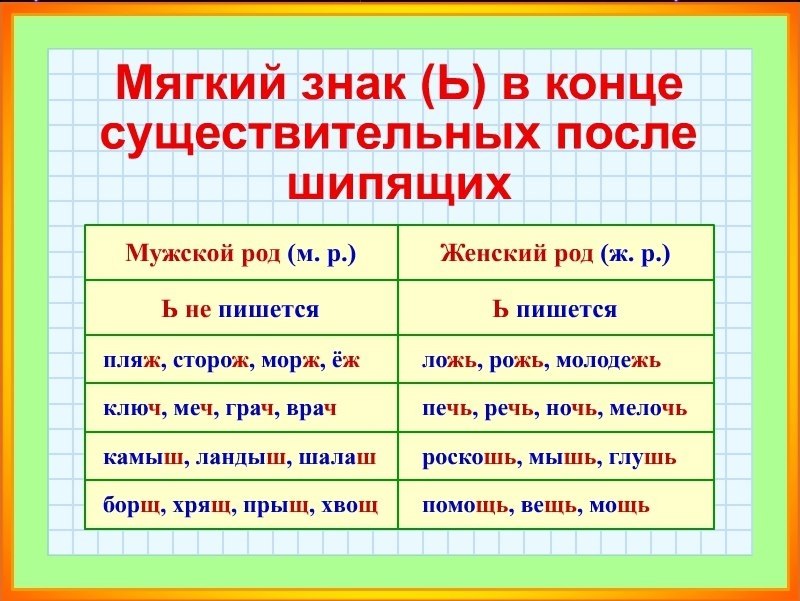 Мягкий знак (Ь) в конце существительных после шипящих

| Мужской род (м. р.) | Женский род (ж. р.) |
|---|---|
| Ь не пишется | Ь пишется |
| пляж, сторож, морж, ёж | ложь, рожь, молодежь |
| ключ, меч, грач, врач | печь, речь, ночь, мелочь |
| камыш, ландыш, шалаш | роскошь, мышь, глушь |
| борщ, хрящ, прыщ, хвощ | помощь, вещь, мощь |